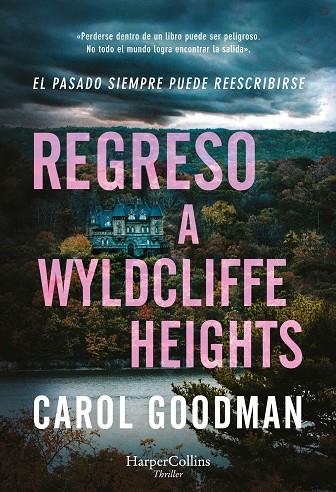 «Perderse dentro de un libro puede ser peligroso. No todo el mundo logra encontrar la salida».

EL PASADO SIEMPRE PUEDE REESCRIBIRSE

REGRESO A WYLDCLIFFE HEIGHTS

CAROL GOODMAN

HarperCollins
Thriller